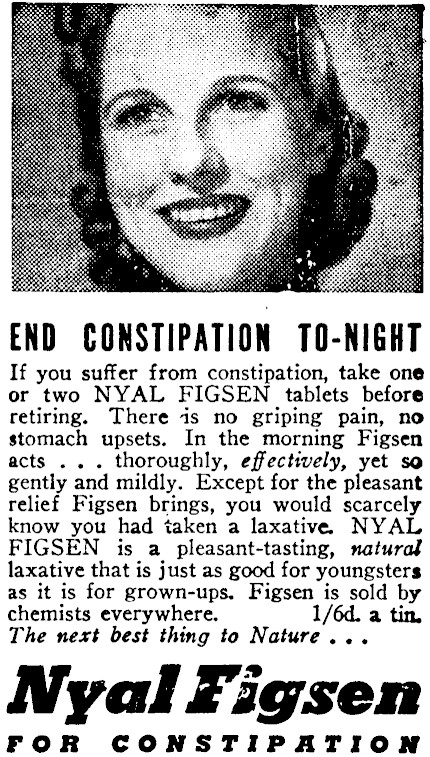 END CONSTIPATION TO-NIGHT

If you suffer from constipation, take one or two NYAL FIGSEN tablets before retiring. There is no griping pain, no stomach upsets. In the morning Figsen acts . . . thoroughly, effectively, yet so gently and mildly. Except for the pleasant relief Figsen brings, you would scarcely know you had taken a laxative. NYAL FIGSEN is a pleasant-tasting, natural laxative that is just as good for youngsters as it is for grown-ups. Figsen is sold by chemists everywhere. 1/6d. a tin.

The next best thing to Nature . . .

Nyal Figsen

FOR CONSTIPATION